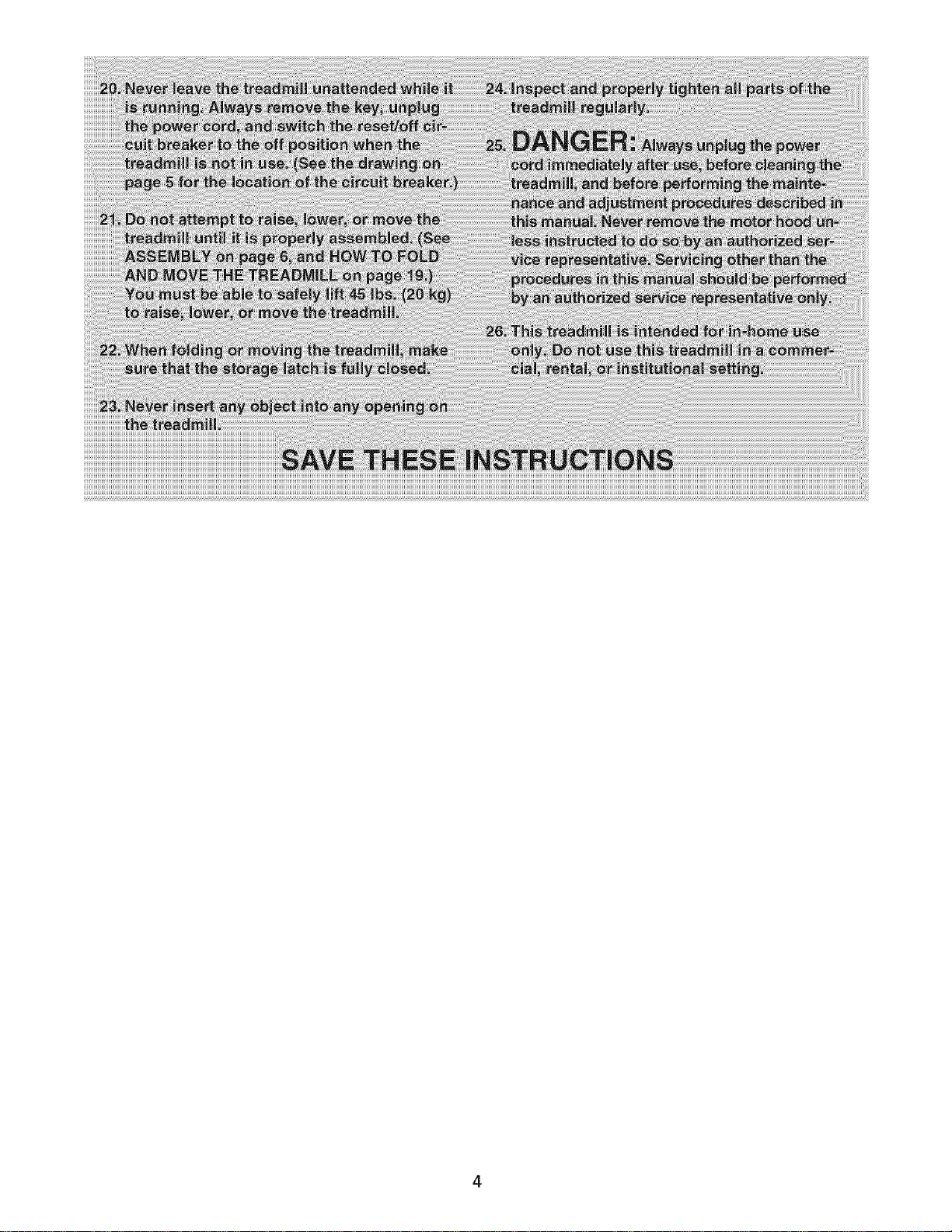 20. Never leave the treadmill unattended while it is running. Always remove the key, unplug the power cord, and switch the reset/off circuit breaker to the off position when the treadmill is not in use. (See the drawing on page 5 for the location of the circuit breaker.)

21. Do not attempt to raise, lower, or move the treadmill until it is properly assembled. (See ASSEMBLY on page 6, and HOW TO FOLD AND MOVE THE TREADMILL on page 19.) You must be able to safely lift 45 lbs. (20 kg) to raise, lower, or move the treadmill.

22. When folding or moving the treadmill, make sure that the storage latch is fully closed.

23. Never insert any object into any opening on the treadmill.

24. Inspect and properly tighten all parts of the treadmill regularly.

25. DANGER: Always unplug the power cord immediately after use, before cleaning the treadmill, and before performing the maintenance and adjustment procedures described in this manual. Never remove the motor hood unless instructed to do so by an authorized service representative. Servicing other than the procedures in this manual should be performed by an authorized service representative only.

26. This treadmill is intended for in-home use only. Do not use this treadmill in a commercial, rental, or institutional setting.

SAVE THESE INSTRUCTIONS

4